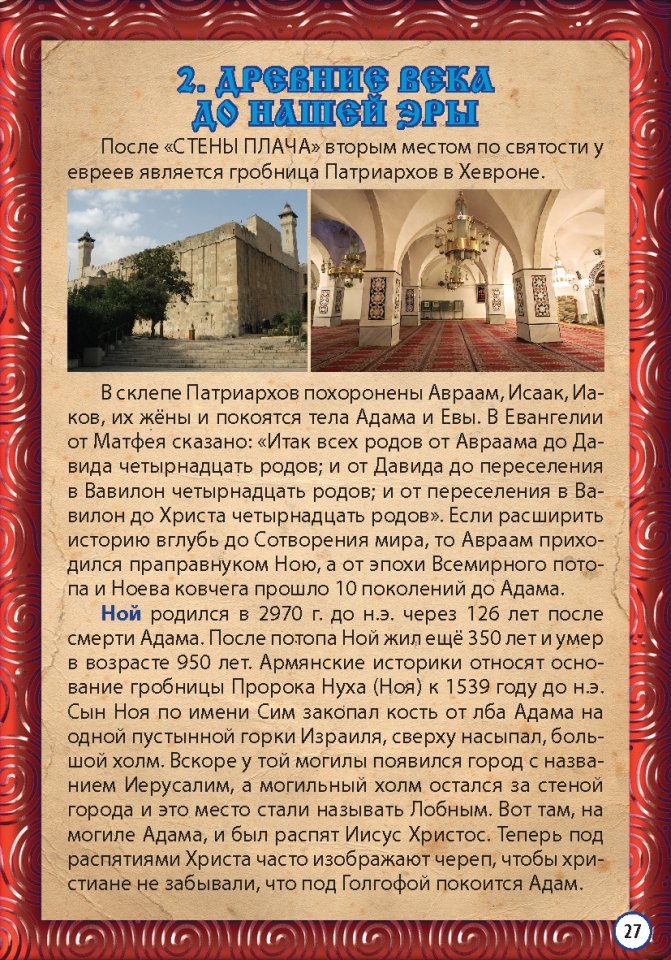 2. ДРЕВНИЕ ВЕКА ДО НАШЕЙ ЭРЫ

После «СТЕНЫ ПЛАЧА» вторым местом по святости у евреев является гробница Патриархов в Хевроне.

В склепе Патриархов похоронены Авраам, Исаак, Иаков, их жёны и покоятся тела Адама и Евы. В Евангелии от Матфея сказано: «Итак всех родов от Авраама до Давида четырнадцать родов; и от Давида до переселения в Вавилон четырнадцать родов; и от переселения в Вавилон до Христа четырнадцать родов». Если расширить историю вглубь до Сотворения мира, то Авраам приходился праправнуком Ною, а от эпохи Всемирного потопа и Ноева ковчега прошло 10 поколений до Адама.

Ной родился в 2970 г. до н.э. через 126 лет после смерти Адама. После потопа Ной жил ещё 350 лет и умер в возрасте 950 лет. Армянские историки относят основание гробницы Пророка Нуха (Ноя) к 1539 году до н.э. Сын Ноя по имени Сим закопал кость от лба Адама на одной пустынной горки Израиля, сверху насыпал, большой холм. Вскоре у той могилы появился город с названием Иерусалим, а могильный холм остался за стеной города и это место стали называть Лобным. Вот там, на могиле Адама, и был распят Иисус Христос. Теперь под распятиями Христа часто изображают череп, чтобы христиане не забывали, что под Голгофой покоится Адам.

27